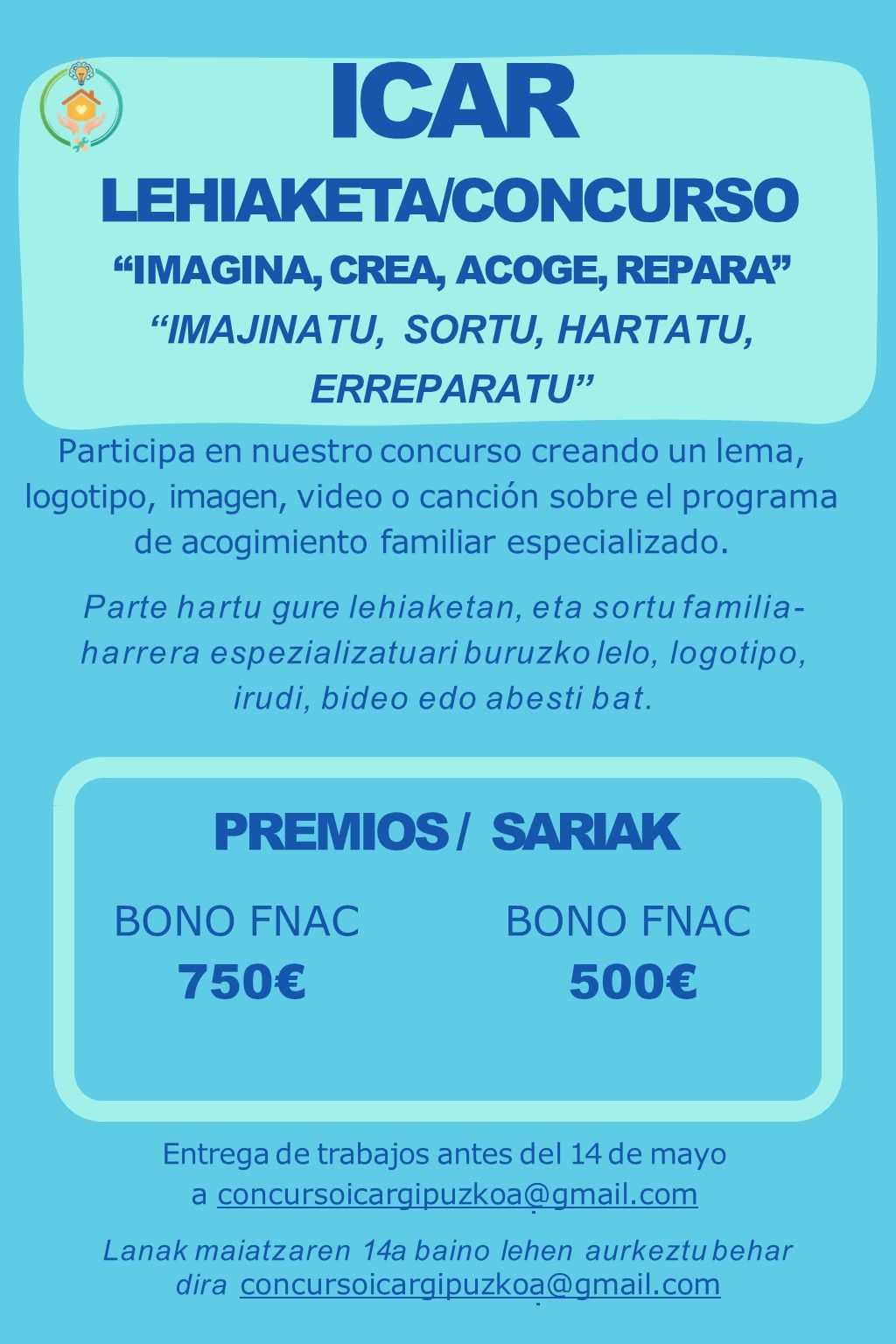 ICAR

LEHIAKETA/CONCURSO

“IMAGINA, CREA, ACOGE, REPARA”

“IMAJINATU, SORTU, HARTATU, ERREPARATU”

Participa en nuestro concurso creando un lema, logotipo, imagen, video o canción sobre el programa de acogimiento familiar especializado.

Parte hartu gure lehiaketan, eta sortu familia-harrera espezializatuari buruzko lelo, logotipo, irudi, bideo edo abesti bat.

PREMIOS / SARIAK

BONO FNAC
750€

BONO FNAC
500€

Entrega de trabajos antes del 14 de mayo a concursoicargipuzkoa@gmail.com

Lanak maiatzaren 14a baino lehen aurkeztu behar dira concursoicargipuzkoa@gmail.com